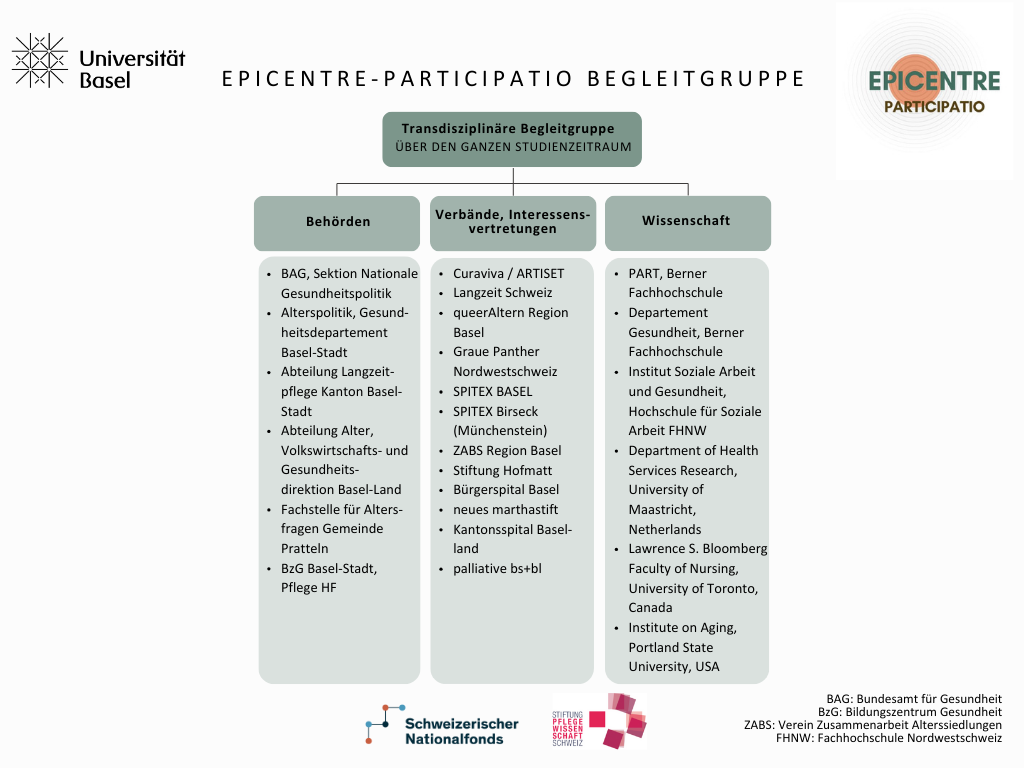 Universität Basel

EPICENTRE-PARTICIPATIO BEGLEITGRUPPE

EPICENTRE PARTICIPATIO

Transdisziplinäre Begleitgruppe
ÜBER DEN GANZEN STUDIENZEITRAUM

Behörden

- BAG, Sektion Nationale Gesundheitspolitik
- Alterspolitik, Gesundheitsdepartement Basel-Stadt
- Abteilung Langzeitpflege Kanton Basel-Stadt
- Abteilung Alter, Volkswirtschafts- und Gesundheitsdirektion Basel-Land
- Fachstelle für Altersfragen Gemeinde Pratteln
- BzG Basel-Stadt, Pflege HF

Verbände, Interessensvertretungen

- Curaviva / ARTISET
- Langzeit Schweiz
- queerAltern Region Basel
- Graue Panther Nordwestschweiz
- SPITEX BASEL
- SPITEX Birseck (Münchenstein)
- ZABS Region Basel
- Stiftung Hofmatt
- Bürgerspital Basel
- neues marthastift
- Kantonsspital Baselland
- palliative bs+bl

Wissenschaft

- PART, Berner Fachhochschule
- Departement Gesundheit, Berner Fachhochschule
- Institut Soziale Arbeit und Gesundheit, Hochschule für Soziale Arbeit FHNW
- Department of Health Services Research, University of Maastricht, Netherlands
- Lawrence S. Bloomberg Faculty of Nursing, University of Toronto, Canada
- Institute on Aging, Portland State University, USA

Schweizerischer Nationalfonds

STIFTUNG PFLEGE WISSEN SCHAFT SCHWEIZ

BAG: Bundesamt für Gesundheit
BzG: Bildungszentrum Gesundheit
ZABS: Verein Zusammenarbeit Alterssiedlungen
FHNW: Fachhochschule Nordwestschweiz